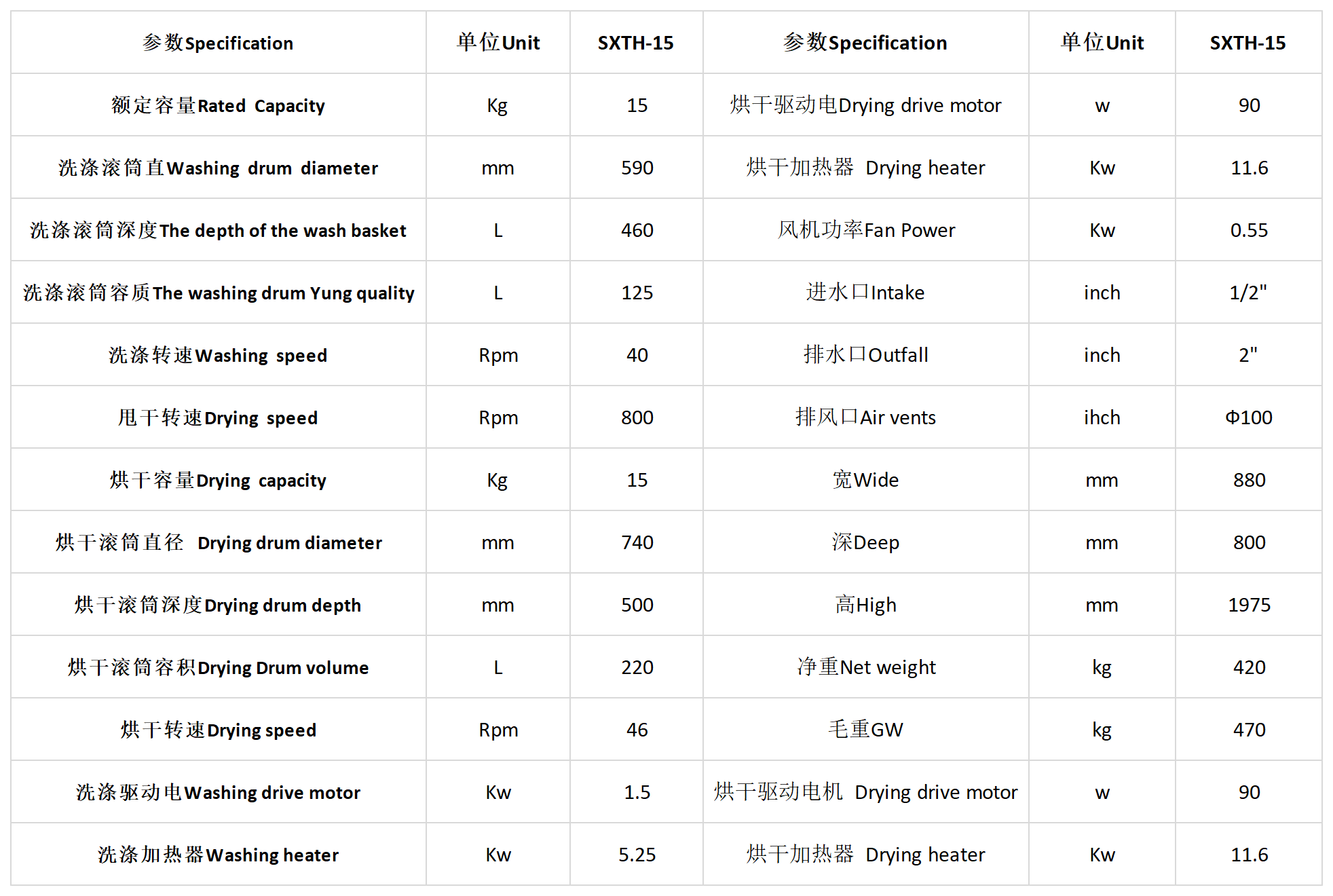 | 参数Specification | 单位Unit | SXTH-15 | 参数Specification | 单位Unit | SXTH-15 |
|---|---|---|---|---|---|
| 额定容量Rated Capacity | Kg | 15 | 烘干驱动电Drying drive motor | w | 90 |
| 洗涤滚筒直Washing drum diameter | mm | 590 | 烘干加热器 Drying heater | Kw | 11.6 |
| 洗涤滚筒深度The depth of the wash basket | L | 460 | 风机功率Fan Power | Kw | 0.55 |
| 洗涤滚筒容质The washing drum Yung quality | L | 125 | 进水口Intake | inch | 1/2" |
| 洗涤转速Washing speed | Rpm | 40 | 排水口Outfall | inch | 2" |
| 甩干转速Drying speed | Rpm | 800 | 排风口Air vents | ihch | Φ100 |
| 烘干容量Drying capacity | Kg | 15 | 宽Wide | mm | 880 |
| 烘干滚筒直径 Drying drum diameter | mm | 740 | 深Deep | mm | 800 |
| 烘干滚筒深度Drying drum depth | mm | 500 | 高High | mm | 1975 |
| 烘干滚筒容积Drying Drum volume | L | 220 | 净重Net weight | kg | 420 |
| 烘干转速Drying speed | Rpm | 46 | 毛重GW | kg | 470 |
| 洗涤驱动电Washing drive motor | Kw | 1.5 | 烘干驱动电机 Drying drive motor | w | 90 |
| 洗涤加热器Washing heater | Kw | 5.25 | 烘干加热器 Drying heater | Kw | 11.6 |